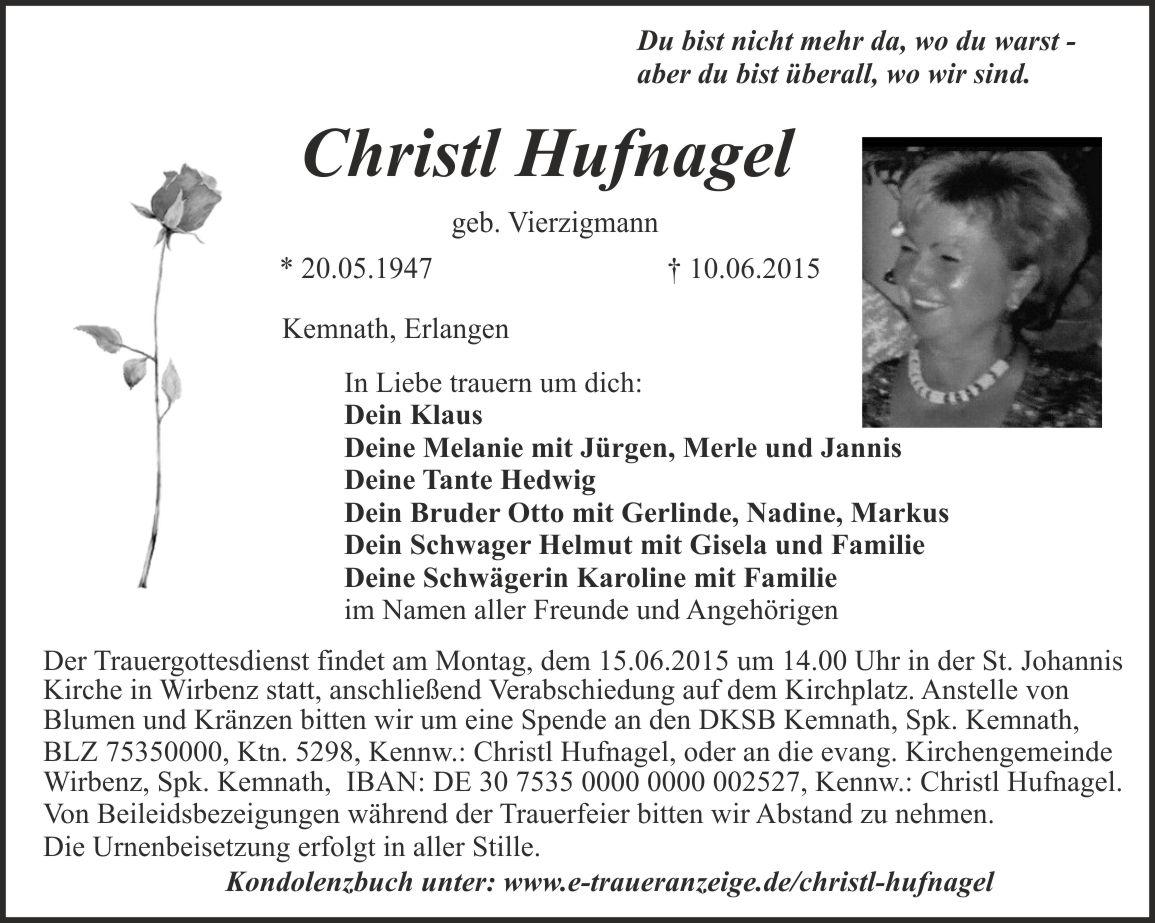 Du bist nicht mehr da, wo du warst - aber du bist überall, wo wir sind.

Christl Hufnagel

geb. Vierzigmann

* 20.05.1947 † 10.06.2015

Kemnath, Erlangen

In Liebe trauern um dich:
Dein Klaus
Deine Melanie mit Jürgen, Merle und Jannis
Deine Tante Hedwig
Dein Bruder Otto mit Gerlinde, Nadine, Markus
Dein Schwager Helmut mit Gisela und Familie
Deine Schwägerin Karoline mit Familie
im Namen aller Freunde und Angehörigen

Der Trauergottesdienst findet am Montag, dem 15.06.2015 um 14.00 Uhr in der St. Johannis Kirche in Wirbenz statt, anschließend Verabschiedung auf dem Kirchplatz. Anstelle von Blumen und Kränzen bitten wir um eine Spende an den DKSB Kemnath, Spk. Kemnath, BLZ 75350000, Ktn. 5298, Kennw.: Christl Hufnagel, oder an die evang. Kirchengemeinde Wirbenz, Spk. Kemnath, IBAN: DE 30 7535 0000 0000 002527, Kennw.: Christl Hufnagel. Von Beileidsbezeigungen während der Trauerfeier bitten wir Abstand zu nehmen.
Die Urnenbeisetzung erfolgt in aller Stille.

Kondolenzbuch unter: www.e-traueranzeige.de/christl-hufnagel